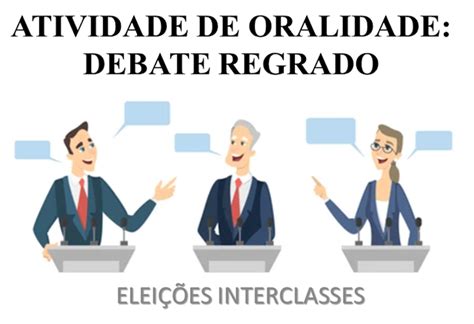 ATIVIDADE DE ORALIDADE:
DEBATE REGRADO

ELEIÇÕES INTERCLASSES